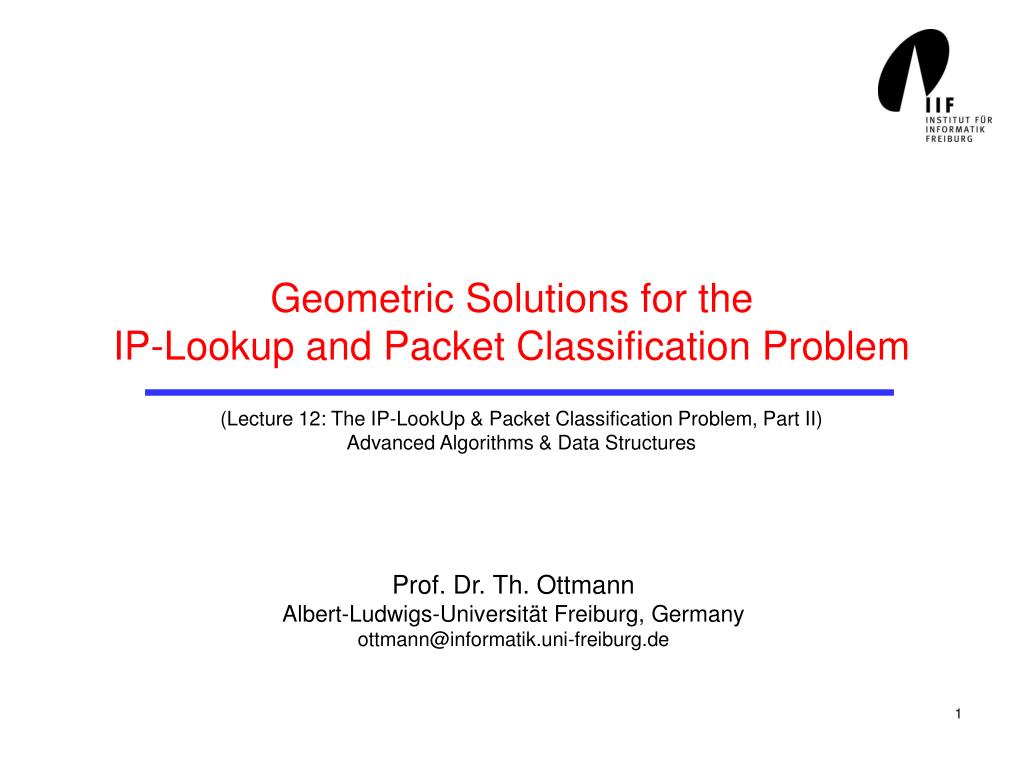 IIF
INSTITUT FÜR INFORMATIK FREIBURG

Geometric Solutions for the IP-Lookup and Packet Classification Problem

(Lecture 12: The IP-LookUp & Packet Classification Problem, Part II)
Advanced Algorithms & Data Structures

Prof. Dr. Th. Ottmann
Albert-Ludwigs-Universität Freiburg, Germany
ottmann@informatik.uni-freiburg.de

1